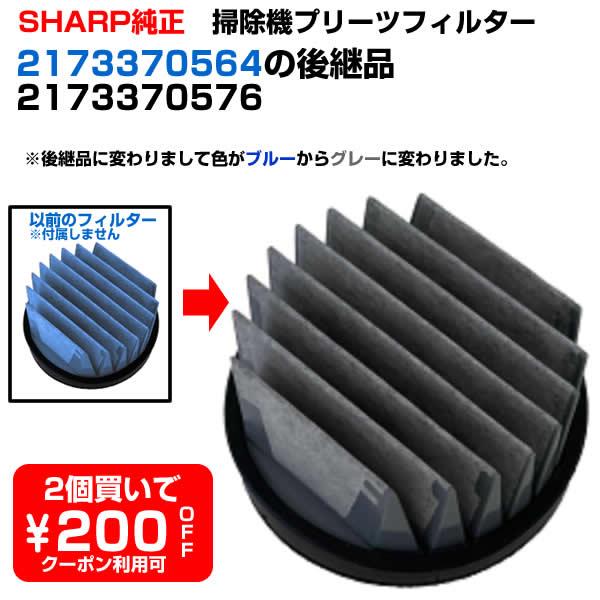 SHARP純正　掃除機プリーツフィルター
2173370564の後継品
2173370576

※後継品に変わりまして色がブルーからグレーに変わりました。

以前のフィルター
※付属しません

2個買いで
¥200 OFF
クーポン利用可